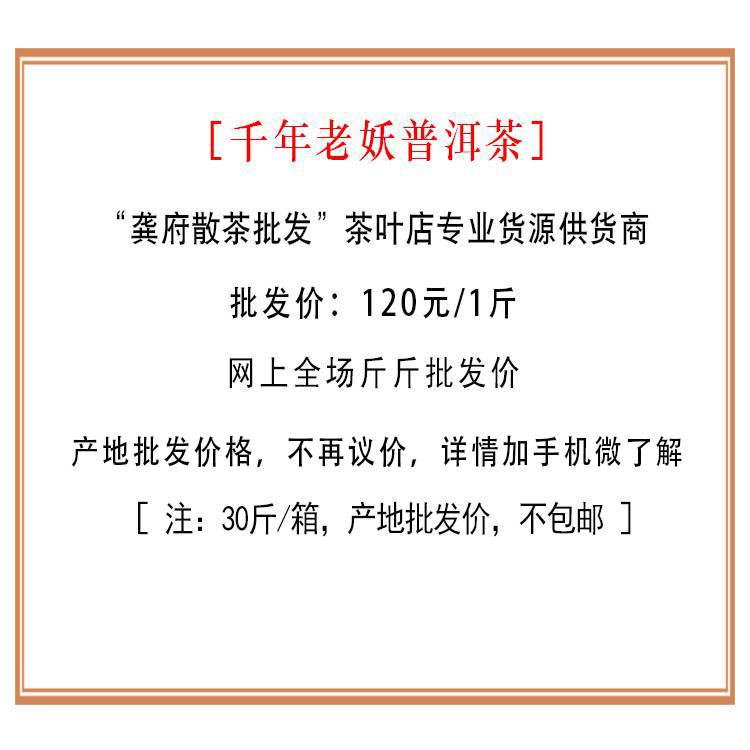 [千年老妖普洱茶]

“龚府散茶批发”茶叶店专业货源供货商

批发价：120元/1斤

网上全场斤斤批发价

产地批发价格，不再议价，详情加手机微了解

[ 注：30斤/箱，产地批发价，不包邮 ]